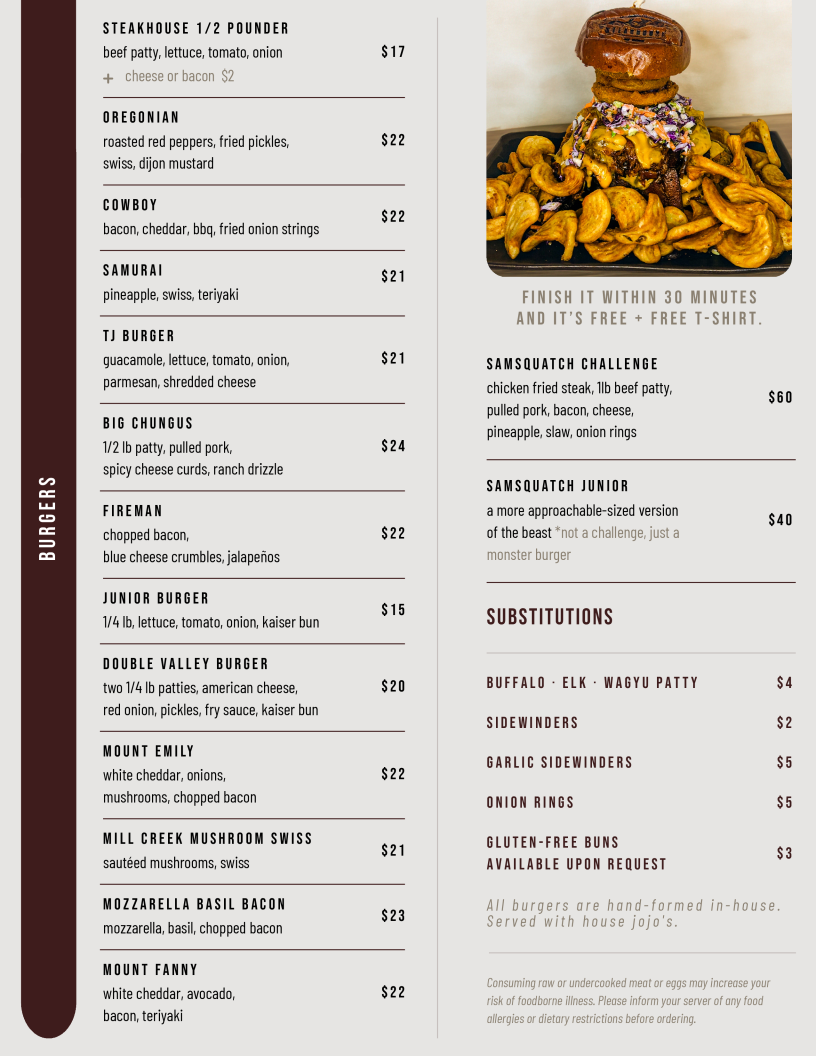 BURGERS

STEAKHOUSE 1/2 POUNDER
beef patty, lettuce, tomato, onion
$17
+ cheese or bacon $2

OREGONIAN
roasted red peppers, fried pickles, swiss, dijon mustard
$22

COWBOY
bacon, cheddar, bbq, fried onion strings
$22

SAMURAI
pineapple, swiss, teriyaki
$21

TJ BURGER
guacamole, lettuce, tomato, onion, parmesan, shredded cheese
$21

BIG CHUNGUS
1/2 lb patty, pulled pork, spicy cheese curds, ranch drizzle
$24

FIREMAN
chopped bacon, blue cheese crumbles, jalapeños
$22

JUNIOR BURGER
1/4 lb, lettuce, tomato, onion, kaiser bun
$15

DOUBLE VALLEY BURGER
two 1/4 lb patties, american cheese, red onion, pickles, fry sauce, kaiser bun
$20

MOUNT EMILY
white cheddar, onions, mushrooms, chopped bacon
$22

MILL CREEK MUSHROOM SWISS
sautéed mushrooms, swiss
$21

MOZZARELLA BASIL BACON
mozzarella, basil, chopped bacon
$23

MOUNT FANNY
white cheddar, avocado, bacon, teriyaki
$22

FINISH IT WITHIN 30 MINUTES AND IT'S FREE + FREE T-SHIRT.

SAMSQUATCH CHALLENGE
chicken fried steak, 1lb beef patty, pulled pork, bacon, cheese, pineapple, slaw, onion rings
$60

SAMSQUATCH JUNIOR
a more approachable-sized version of the beast *not a challenge, just a monster burger
$40

SUBSTITUTIONS

BUFFALO · ELK · WAGYU PATTY $4
SIDEWINDERS $2
GARLIC SIDEWINDERS $5
ONION RINGS $5
GLUTEN-FREE BUNS AVAILABLE UPON REQUEST $3

All burgers are hand-formed in-house. Served with house jojo's.

Consuming raw or undercooked meat or eggs may increase your risk of foodborne illness. Please inform your server of any food allergies or dietary restrictions before ordering.